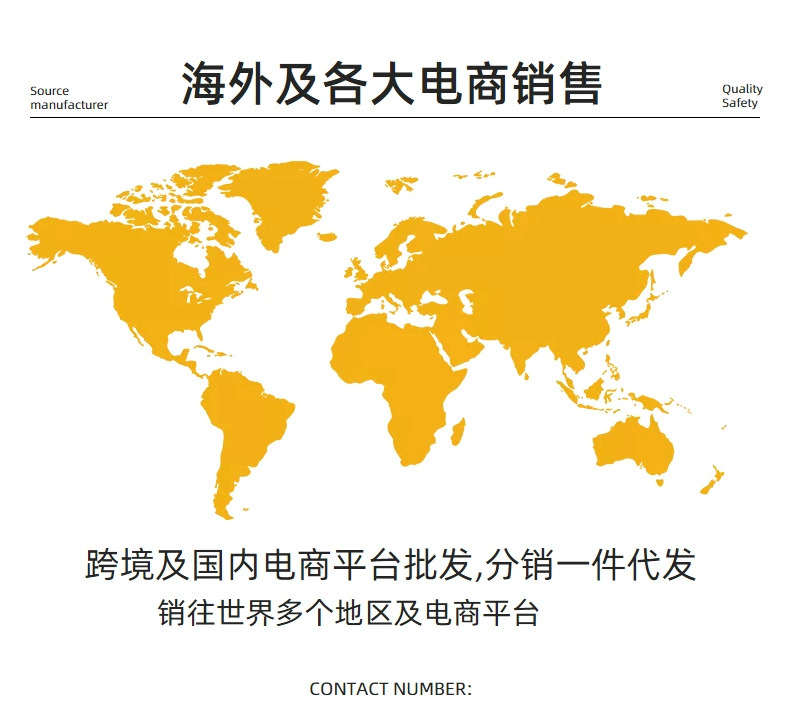 Source
manufacturer

海外及各大电商销售

Quality
Safety

跨境及国内电商平台批发,分销一件代发

销往世界多个地区及电商平台

CONTACT NUMBER: